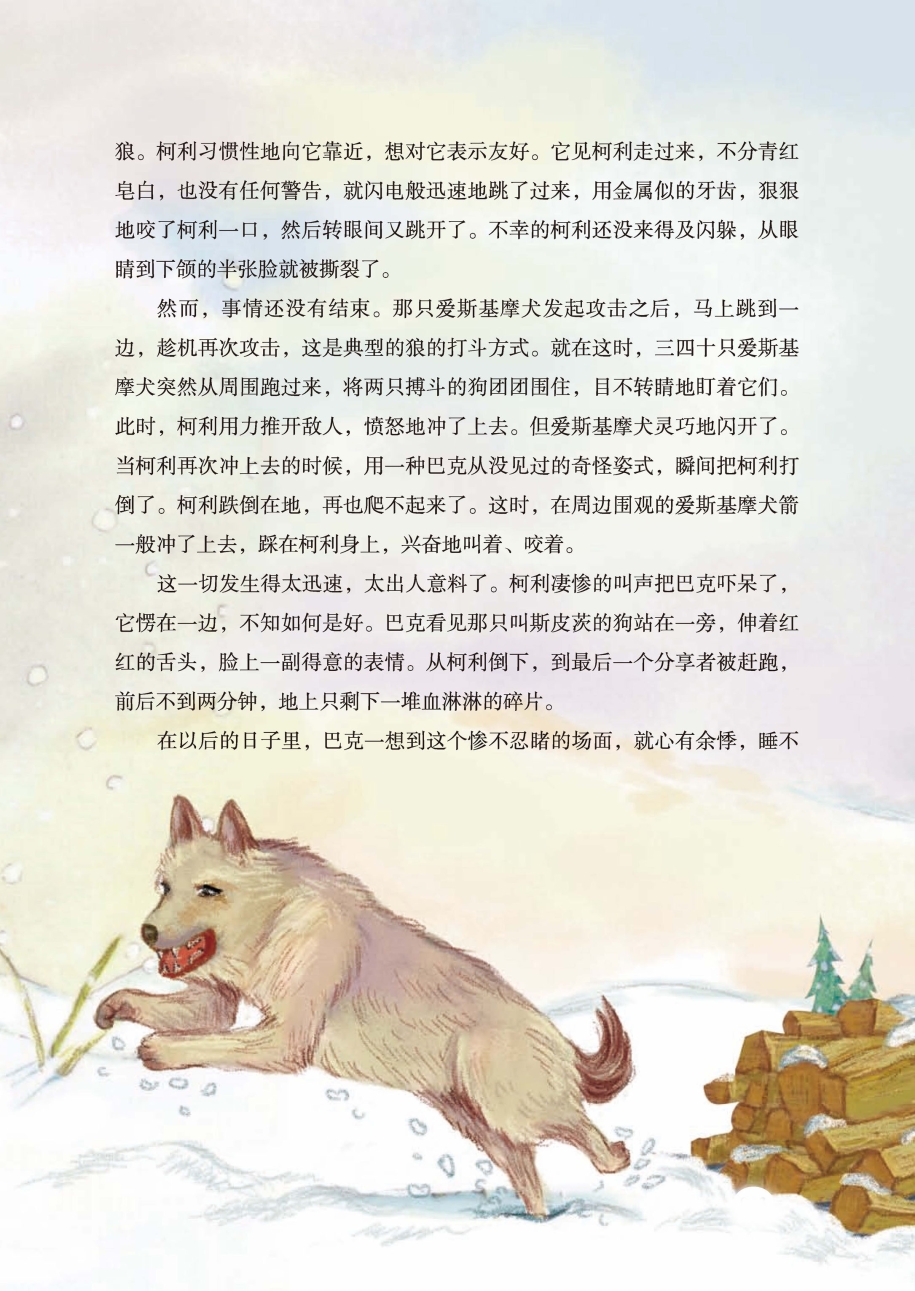 狼。柯利习惯性地向它靠近，想对它表示友好。它见柯利走过来，不分青红皂白，也没有任何警告，就闪电般迅速地跳了过来，用金属似的牙齿，狠狠地咬了柯利一口，然后转眼间又跳开了。不幸的柯利还没来得及闪躲，从眼睛到下颌的半张脸就被撕裂了。

然而，事情还没有结束。那只爱斯基摩犬发起攻击之后，马上跳到一边，趁机再次攻击，这是典型的狼的打斗方式。就在这时，三四十只爱斯基摩犬突然从周围跑过来，将两只搏斗的狗团团围住，目不转睛地盯着它们。此时，柯利用力推开敌人，愤怒地冲了上去。但爱斯基摩犬灵巧地闪开了。当柯利再次冲上去的时候，用一种巴克从没见过的奇怪姿式，瞬间把柯利打倒了。柯利跌倒在地，再也爬不起来了。这时，在周边围观的爱斯基摩犬箭一般冲了上去，踩在柯利身上，兴奋地叫着、咬着。

这一切发生得太迅速，太出人意料了。柯利凄惨的叫声把巴克吓呆了，它愣在一边，不知如何是好。巴克看见那只叫斯皮茨的狗站在一旁，伸着红红的舌头，脸上一副得意的表情。从柯利倒下，到最后一个分享者被赶跑，前后不到两分钟，地上只剩下一堆血淋淋的碎片。

在以后的日子里，巴克一想到这个惨不忍睹的场面，就心有余悸，睡不